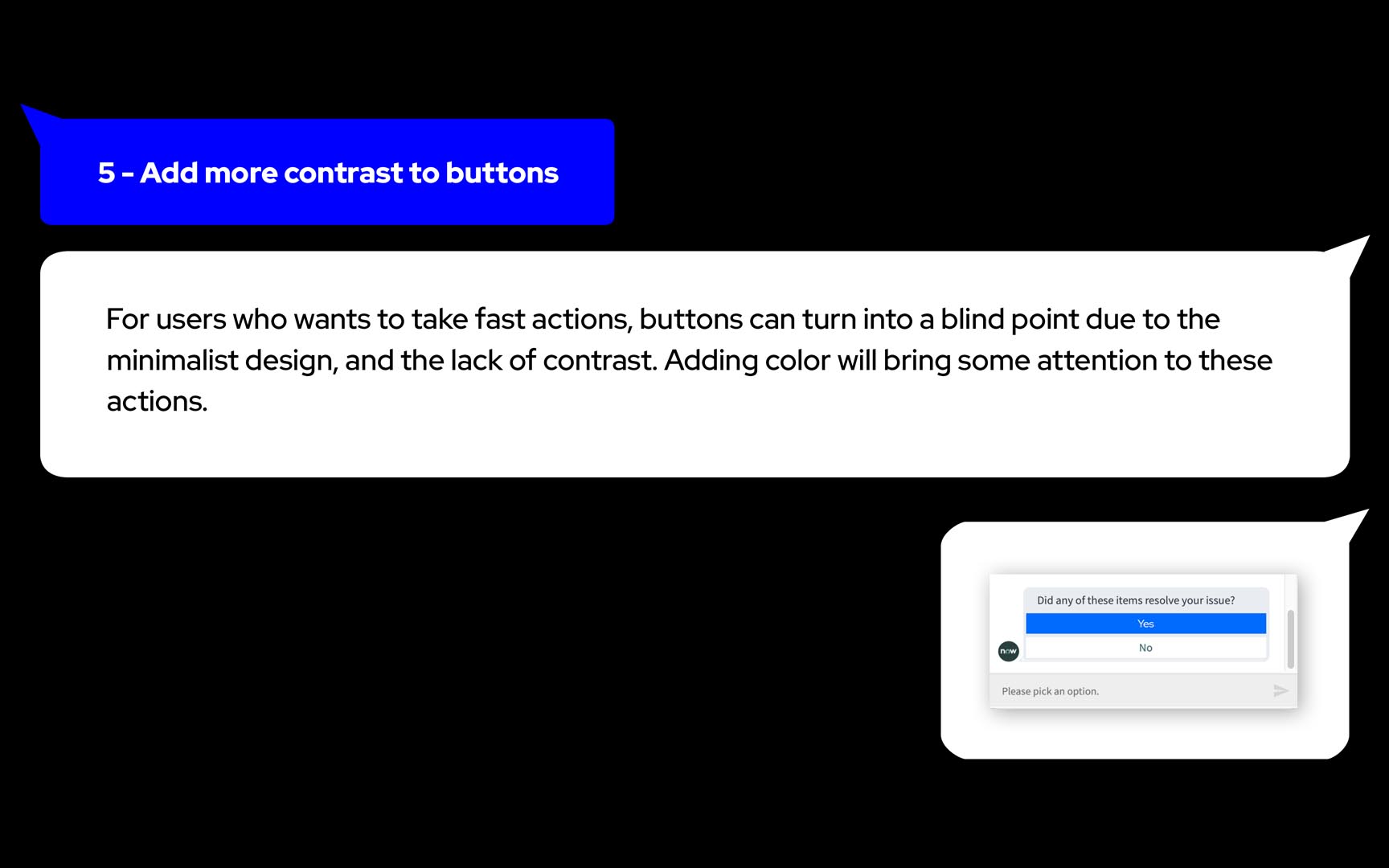 5 - Add more contrast to buttons

For users who wants to take fast actions, buttons can turn into a blind point due to the minimalist design, and the lack of contrast. Adding color will bring some attention to these actions.

Did any of these items resolve your issue?

Yes

No

now

Please pick an option.